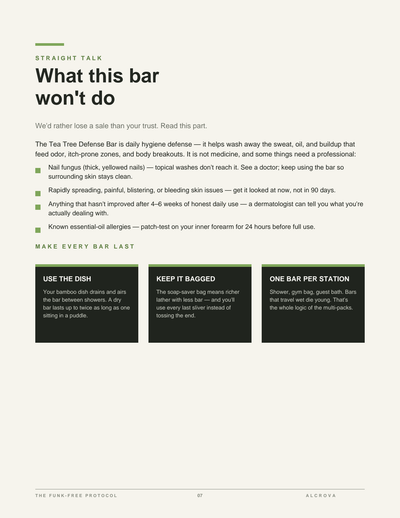 STRAIGHT TALK

What this bar won't do

We'd rather lose a sale than your trust. Read this part.

The Tea Tree Defense Bar is daily hygiene defense — it helps wash away the sweat, oil, and buildup that feed odor, itch-prone zones, and body breakouts. It is not medicine, and some things need a professional:

• Nail fungus (thick, yellowed nails) — topical washes don't reach it. See a doctor; keep using the bar so surrounding skin stays clean.
• Rapidly spreading, painful, blistering, or bleeding skin issues — get it looked at now, not in 90 days.
• Anything that hasn't improved after 4–6 weeks of honest daily use — a dermatologist can tell you what you're actually dealing with.
• Known essential-oil allergies — patch-test on your inner forearm for 24 hours before full use.

MAKE EVERY BAR LAST

USE THE DISH

Your bamboo dish drains and airs the bar between showers. A dry bar lasts up to twice as long as one sitting in a puddle.

KEEP IT BAGGED

The soap-saver bag means richer lather with less bar — and you'll use every last sliver instead of tossing the end.

ONE BAR PER STATION

Shower, gym bag, guest bath. Bars that travel wet die young. That's the whole logic of the multi-packs.

THE FUNK-FREE PROTOCOL 07 ALCROVA